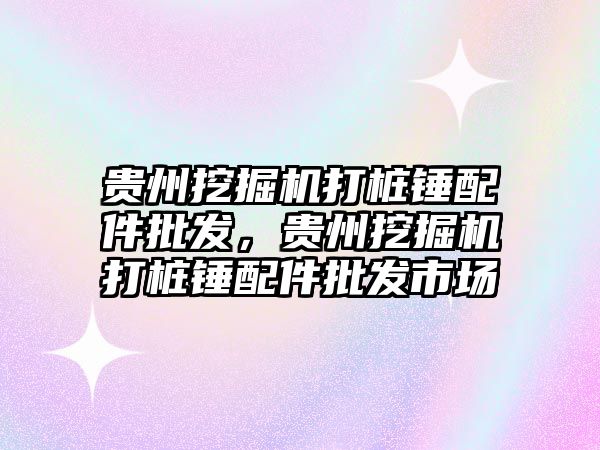 贵州挖掘机打桩锤配件批发，贵州挖掘机打桩锤配件批发市场